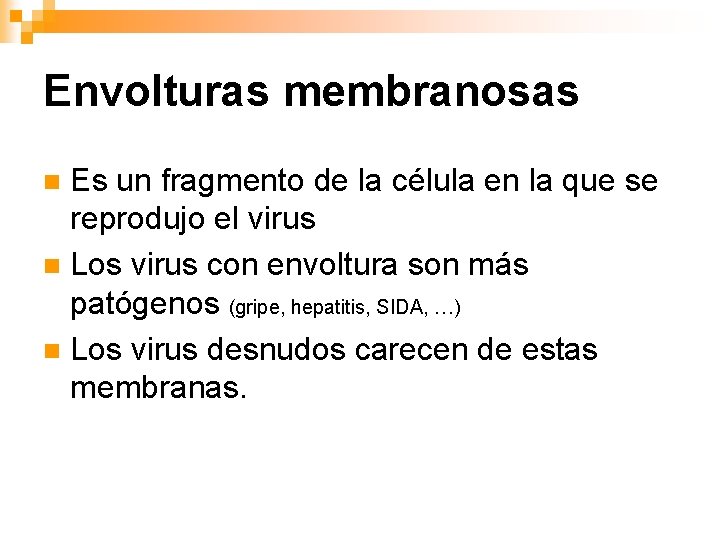 Envolturas membranosas

• Es un fragmento de la célula en la que se reprodujo el virus
• Los virus con envoltura son más patógenos (gripe, hepatitis, SIDA, …)
• Los virus desnudos carecen de estas membranas.